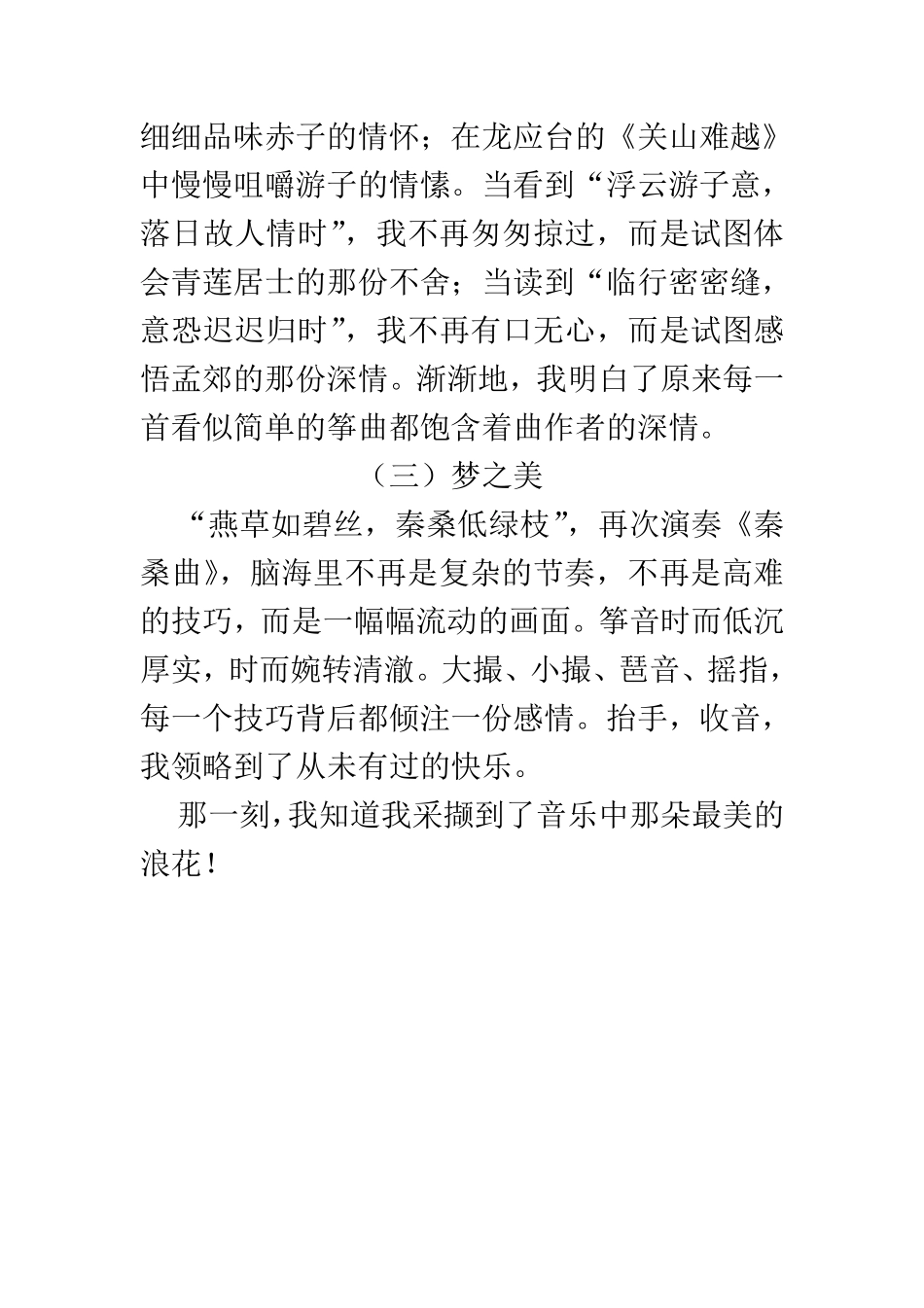 细细品味赤子的情怀；在龙应台的《关山难越》中慢慢咀嚼游子的情愫。当看到“浮云游子意，落日故人情时”，我不再匆匆掠过，而是试图体会青莲居士的那份不舍；当读到“临行密密缝，意恐迟迟归时”，我不再有口无心，而是试图感悟孟郊的那份深情。渐渐地，我明白了原来每一首看似简单的筝曲都饱含着曲作者的深情。

（三）梦之美

“燕草如碧丝，秦桑低绿枝”，再次演奏《秦桑曲》，脑海里不再是复杂的节奏，不再是高难的技巧，而是一幅幅流动的画面。筝音时而低沉厚实，时而婉转清澈。大撮、小撮、琶音、摇指，每一个技巧背后都倾注一份感情。抬手，收音，我领略到了从未有过的快乐。

那一刻，我知道我采撷到了音乐中那朵最美的浪花！